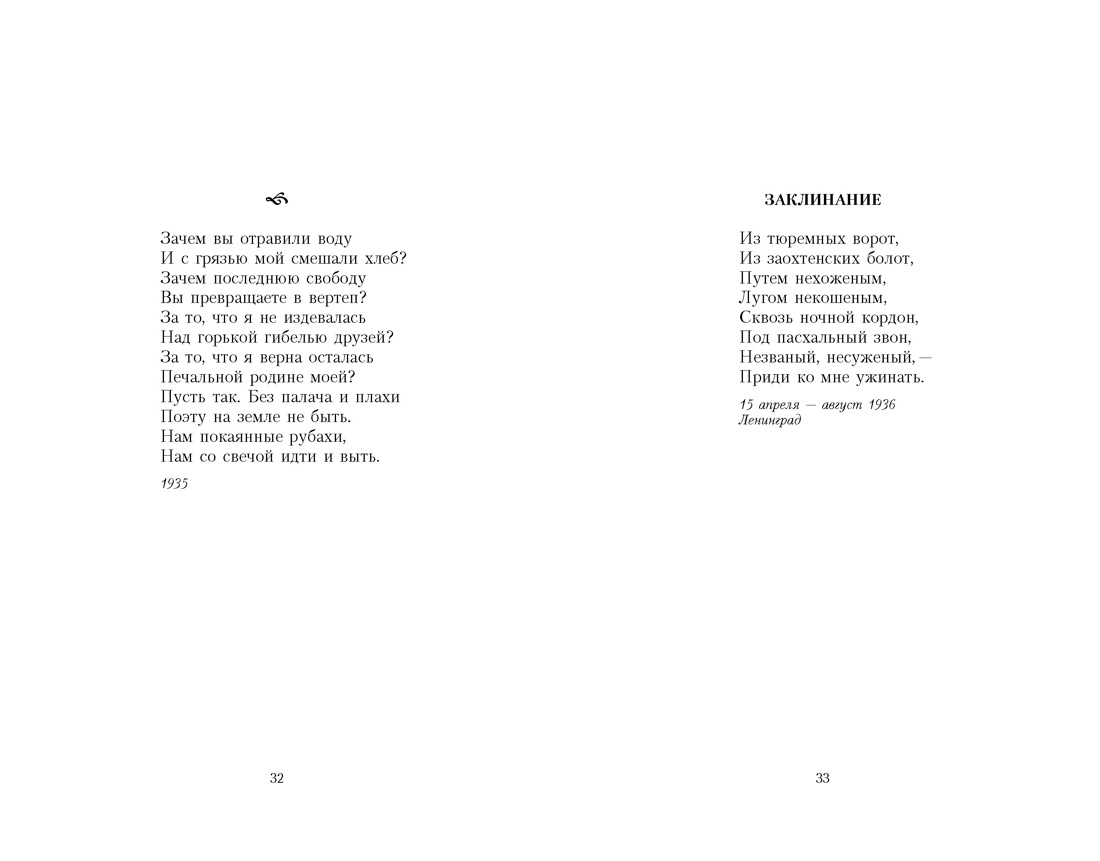 Зачем вы отравили воду
И с грязью мой смешали хлеб?
Зачем последнюю свободу
Вы превращаете в вертеп?
За то, что я не издевалась
Над горькой гибелью друзей?
За то, что я верна осталась
Печальной родине моей?
Пусть так. Без палача и плахи
Поэту на земле не быть.
Нам покаянные рубахи,
Нам со свечой идти и выть.

1935

32

ЗАКЛИНАНИЕ

Из тюремных ворот,
Из заохтенских болот,
Путем нехоженым,
Лугом некошеным,
Сквозь ночной кордон,
Под пасхальный звон,
Незваный, несуженый, —
Приди ко мне ужинать.

15 апреля — август 1936
Ленинград

33